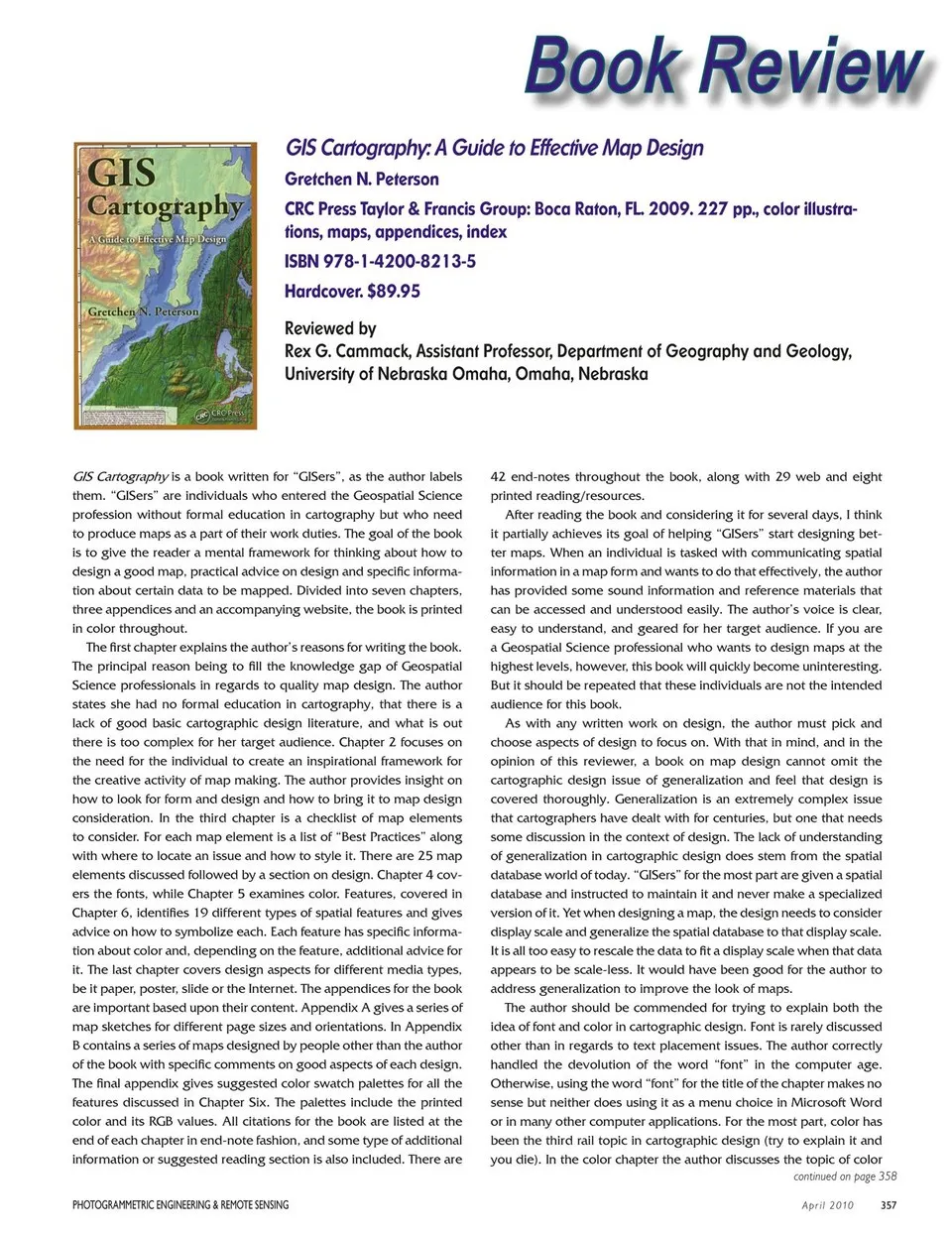 Book Review

GIS Cartography
A Guide to Effective Map Design
Gretchen N. Peterson
CRC Press

GIS Cartography: A Guide to Effective Map Design

Gretchen N. Peterson

CRC Press Taylor & Francis Group: Boca Raton, FL. 2009. 227 pp., color illustrations, maps, appendices, index

ISBN 978-1-4200-8213-5

Hardcover. $89.95

Reviewed by
Rex G. Cammack, Assistant Professor, Department of Geography and Geology, University of Nebraska Omaha, Omaha, Nebraska

GIS Cartography is a book written for "GISers", as the author labels them. "GISers" are individuals who entered the Geospatial Science profession without formal education in cartography but who need to produce maps as a part of their work duties. The goal of the book is to give the reader a mental framework for thinking about how to design a good map, practical advice on design and specific information about certain data to be mapped. Divided into seven chapters, three appendices and an accompanying website, the book is printed in color throughout.

The first chapter explains the author's reasons for writing the book. The principal reason being to fill the knowledge gap of Geospatial Science professionals in regards to quality map design. The author states she had no formal education in cartography, that there is a lack of good basic cartographic design literature, and what is out there is too complex for her target audience. Chapter 2 focuses on the need for the individual to create an inspirational framework for the creative activity of map making. The author provides insight on how to look for form and design and how to bring it to map design consideration. In the third chapter is a checklist of map elements to consider. For each map element is a list of "Best Practices" along with where to locate an issue and how to style it. There are 25 map elements discussed followed by a section on design. Chapter 4 covers the fonts, while Chapter 5 examines color. Features, covered in Chapter 6, identifies 19 different types of spatial features and gives advice on how to symbolize each. Each feature has specific information about color and, depending on the feature, additional advice for it. The last chapter covers design aspects for different media types, be it paper, poster, slide or the Internet. The appendices for the book are important based upon their content. Appendix A gives a series of map sketches for different page sizes and orientations. In Appendix B contains a series of maps designed by people other than the author of the book with specific comments on good aspects of each design. The final appendix gives suggested color swatch palettes for all the features discussed in Chapter Six. The palettes include the printed color and its RGB values. All citations for the book are listed at the end of each chapter in end-note fashion, and some type of additional information or suggested reading section is also included. There are 42 end-notes throughout the book, along with 29 web and eight printed reading/resources.

After reading the book and considering it for several days, I think it partially achieves its goal of helping "GISers" start designing better maps. When an individual is tasked with communicating spatial information in a map form and wants to do that effectively, the author has provided some sound information and reference materials that can be accessed and understood easily. The author's voice is clear, easy to understand, and geared for her target audience. If you are a Geospatial Science professional who wants to design maps at the highest levels, however, this book will quickly become uninteresting. But it should be repeated that these individuals are not the intended audience for this book.

As with any written work on design, the author must pick and choose aspects of design to focus on. With that in mind, and in the opinion of this reviewer, a book on map design cannot omit the cartographic design issue of generalization and feel that design is covered thoroughly. Generalization is an extremely complex issue that cartographers have dealt with for centuries, but one that needs some discussion in the context of design. The lack of understanding of generalization in cartographic design does stem from the spatial database world of today. "GISers" for the most part are given a spatial database and instructed to maintain it and never make a specialized version of it. Yet when designing a map, the design needs to consider display scale and generalize the spatial database to that display scale. It is all too easy to rescale the data to fit a display scale when that data appears to be scale-less. It would have been good for the author to address generalization to improve the look of maps.

The author should be commended for trying to explain both the idea of font and color in cartographic design. Font is rarely discussed other than in regards to text placement issues. The author correctly handled the devolution of the word "font" in the computer age. Otherwise, using the word "font" for the title of the chapter makes no sense but neither does using it as a menu choice in Microsoft Word or in many other computer applications. For the most part, color has been the third rail topic in cartographic design (try to explain it and you die). In the color chapter the author discusses the topic of color

continued on page 358

PHOTOGRAMMETRIC ENGINEERING & REMOTE SENSING

April 2010 357